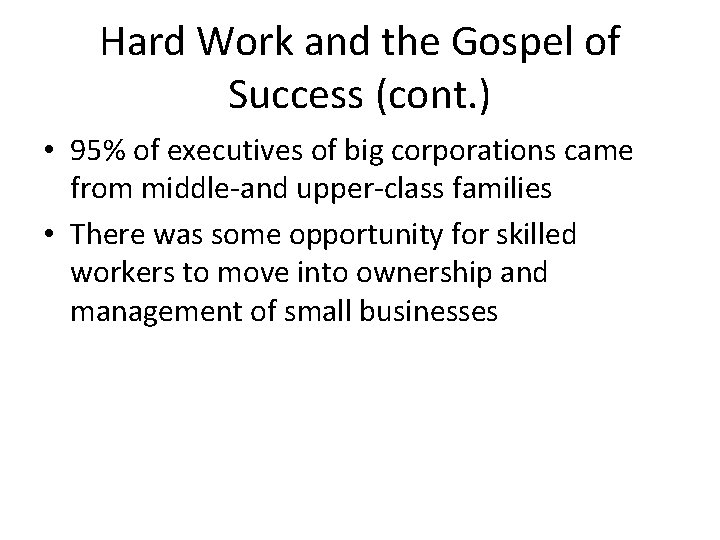 Hard Work and the Gospel of Success (cont.)

• 95% of executives of big corporations came from middle-and upper-class families
• There was some opportunity for skilled workers to move into ownership and management of small businesses